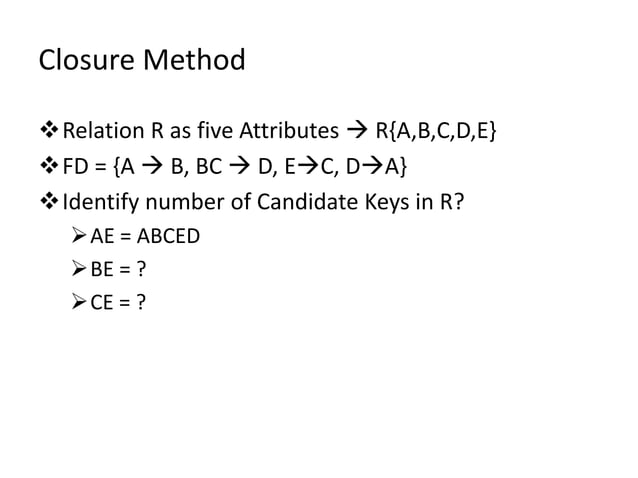 Closure Method

❖ Relation R as five Attributes → R{A,B,C,D,E}

❖ FD = {A → B, BC → D, E→C, D→A}

❖ Identify number of Candidate Keys in R?

➢ AE = ABCED

➢ BE = ?

➢ CE = ?